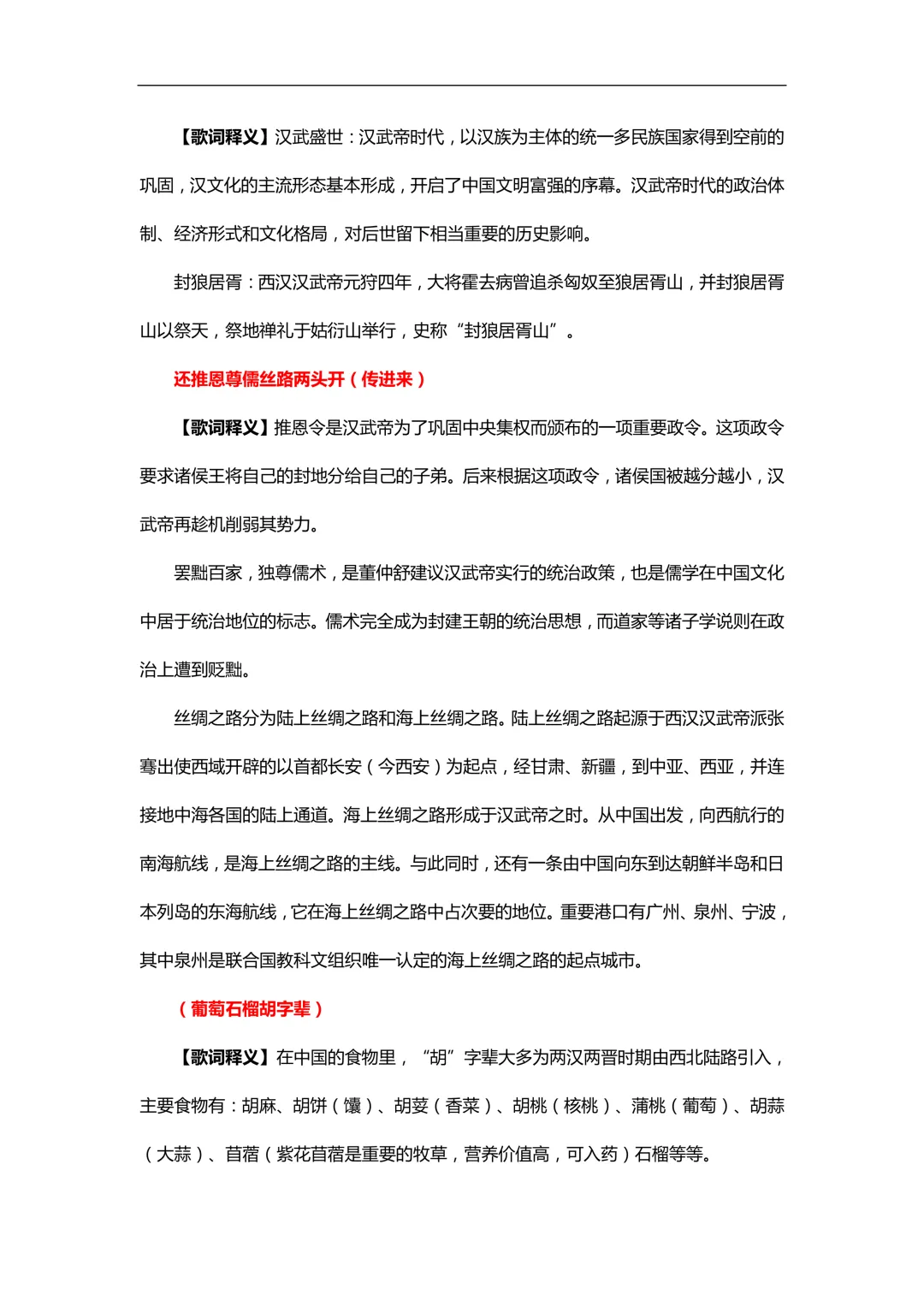 【歌词释义】汉武盛世：汉武帝时代，以汉族为主体的统一多民族国家得到空前的巩固，汉文化的主流形态基本形成，开启了中国文明富强的序幕。汉武帝时代的政治体制、经济形式和文化格局，对后世留下相当重要的历史影响。

封狼居胥：西汉汉武帝元狩四年，大将霍去病曾追杀匈奴至狼居胥山，并封狼居胥山以祭天，祭地禅礼于姑衍山举行，史称“封狼居胥山”。

还推恩尊儒丝路两头开（传进来）

【歌词释义】推恩令是汉武帝为了巩固中央集权而颁布的一项重要政令。这项政令要求诸侯王将自己的封地分给自己的子弟。后来根据这项政令，诸侯国被越分越小，汉武帝再趁机削弱其势力。

罢黜百家，独尊儒术，是董仲舒建议汉武帝实行的统治政策，也是儒学在中国文化中居于统治地位的标志。儒术完全成为封建王朝的统治思想，而道家等诸子学说则在政治上遭到贬黜。

丝绸之路分为陆上丝绸之路和海上丝绸之路。陆上丝绸之路起源于西汉汉武帝派张骞出使西域开辟的以首都长安（今西安）为起点，经甘肃、新疆，到中亚、西亚，并连接地中海各国的陆上通道。海上丝绸之路形成于汉武帝之时。从中国出发，向西航行的南海航线，是海上丝绸之路的主线。与此同时，还有一条由中国向东到达朝鲜半岛和日本列岛的东海航线，它在海上丝绸之路中占次要的地位。重要港口有广州、泉州、宁波，其中泉州是联合国教科文组织唯一认定的海上丝绸之路的起点城市。

（葡萄石榴胡字辈）

【歌词释义】在中国的食物里，“胡”字辈大多为两汉两晋时期由西北陆路引入，主要食物有：胡麻、胡饼（馕）、胡荽（香菜）、胡桃（核桃）、蒲桃（葡萄）、胡蒜（大蒜）、苜蓿（紫花苜蓿是重要的牧草，营养价值高，可入药）石榴等等。